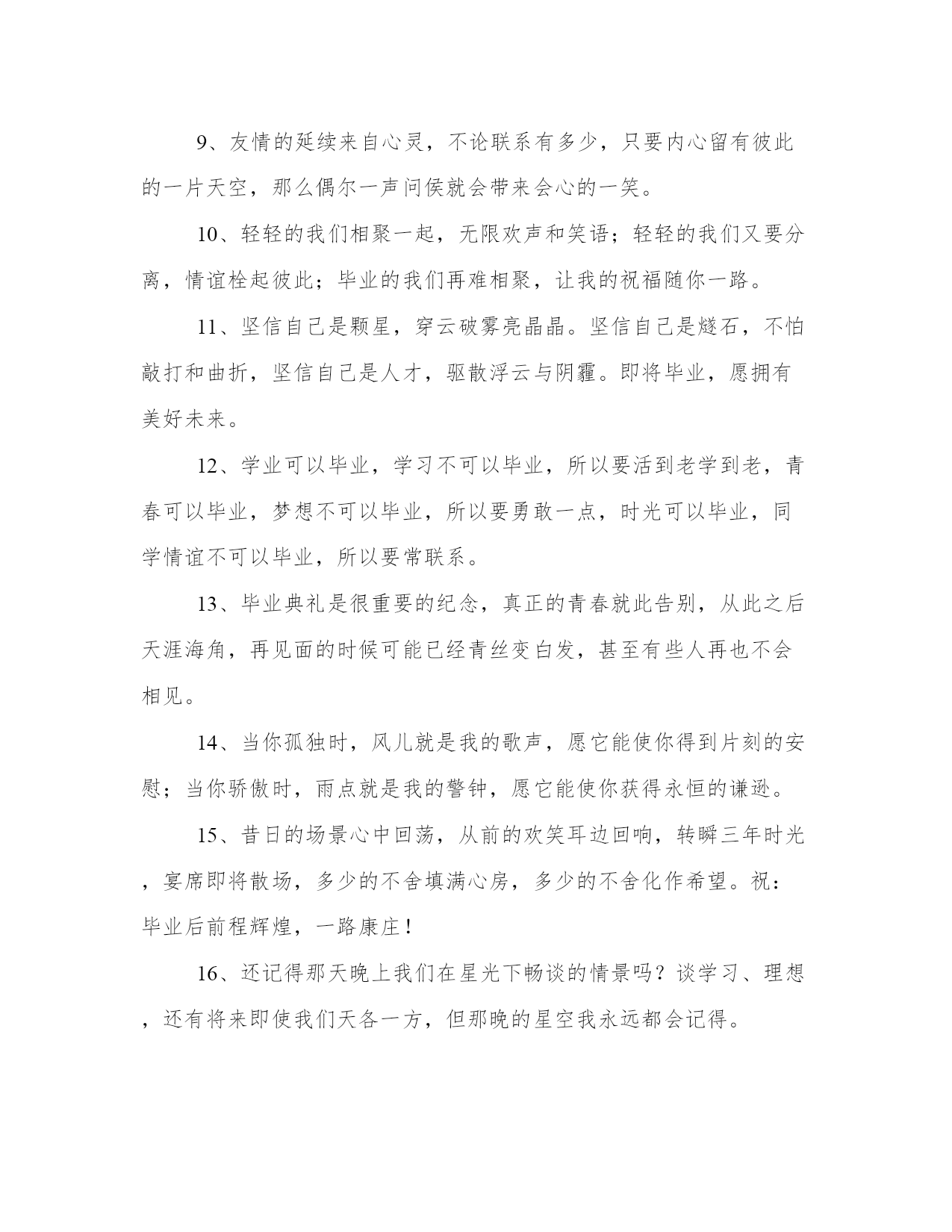 9、友情的延续来自心灵，不论联系有多少，只要内心留有彼此的一片天空，那么偶尔一声问侯就会带来会心的一笑。

10、轻轻的我们相聚一起，无限欢声和笑语；轻轻的我们又要分离，情谊栓起彼此；毕业的我们再难相聚，让我的祝福随你一路。

11、坚信自己是颗星，穿云破雾亮晶晶。坚信自己是燧石，不怕敲打和曲折，坚信自己是人才，驱散浮云与阴霾。即将毕业，愿拥有美好未来。

12、学业可以毕业，学习不可以毕业，所以要活到老学到老，青春可以毕业，梦想不可以毕业，所以要勇敢一点，时光可以毕业，同学情谊不可以毕业，所以要常联系。

13、毕业典礼是很重要的纪念，真正的青春就此告别，从此之后天涯海角，再见面的时候可能已经青丝变白发，甚至有些人再也不会相见。

14、当你孤独时，风儿就是我的歌声，愿它能使你得到片刻的安慰；当你骄傲时，雨点就是我的警钟，愿它能使你获得永恒的谦逊。

15、昔日的场景心中回荡，从前的欢笑耳边回响，转瞬三年时光，宴席即将散场，多少的不舍填满心房，多少的不舍化作希望。祝：毕业后前程辉煌，一路康庄！

16、还记得那天晚上我们在星光下畅谈的情景吗？谈学习、理想，还有将来即使我们天各一方，但那晚的星空我永远都会记得。